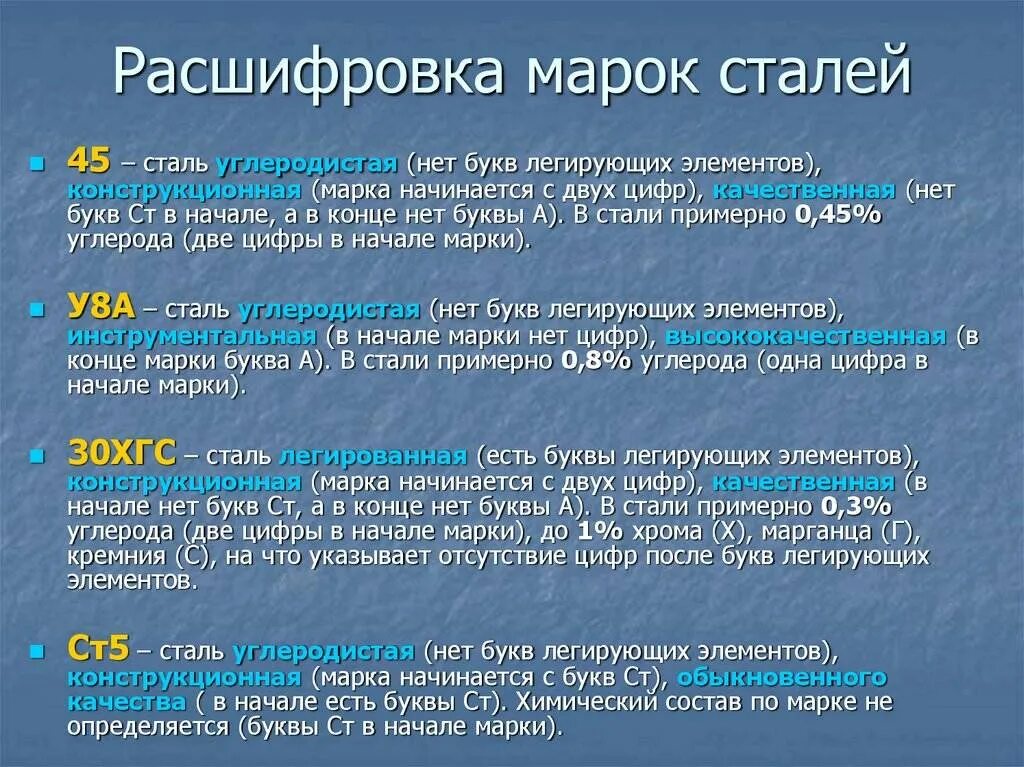 Расшифровка марок сталей

45 – сталь углеродистая (нет букв легирующих элементов), конструкционная (марка начинается с двух цифр), качественная (нет букв Ст в начале, а в конце нет буквы А). В стали примерно 0,45% углерода (две цифры в начале марки).

У8А – сталь углеродистая (нет букв легирующих элементов), инструментальная (в начале марки нет цифр), высококачественная (в конце марки буква А). В стали примерно 0,8% углерода (одна цифра в начале марки).

30ХГС – сталь легированная (есть буквы легирующих элементов), конструкционная (марка начинается с двух цифр), качественная (в начале нет букв Ст, а в конце нет буквы А). В стали примерно 0,3% углерода (две цифры в начале марки), до 1% хрома (Х), марганца (Г), кремния (С), на что указывает отсутствие цифр после букв легирующих элементов.

Ст5 – сталь углеродистая (нет букв легирующих элементов), конструкционная (марка начинается с букв Ст), обыкновенного качества ( в начале есть буквы Ст). Химический состав по марке не определяется (буквы Ст в начале марки).